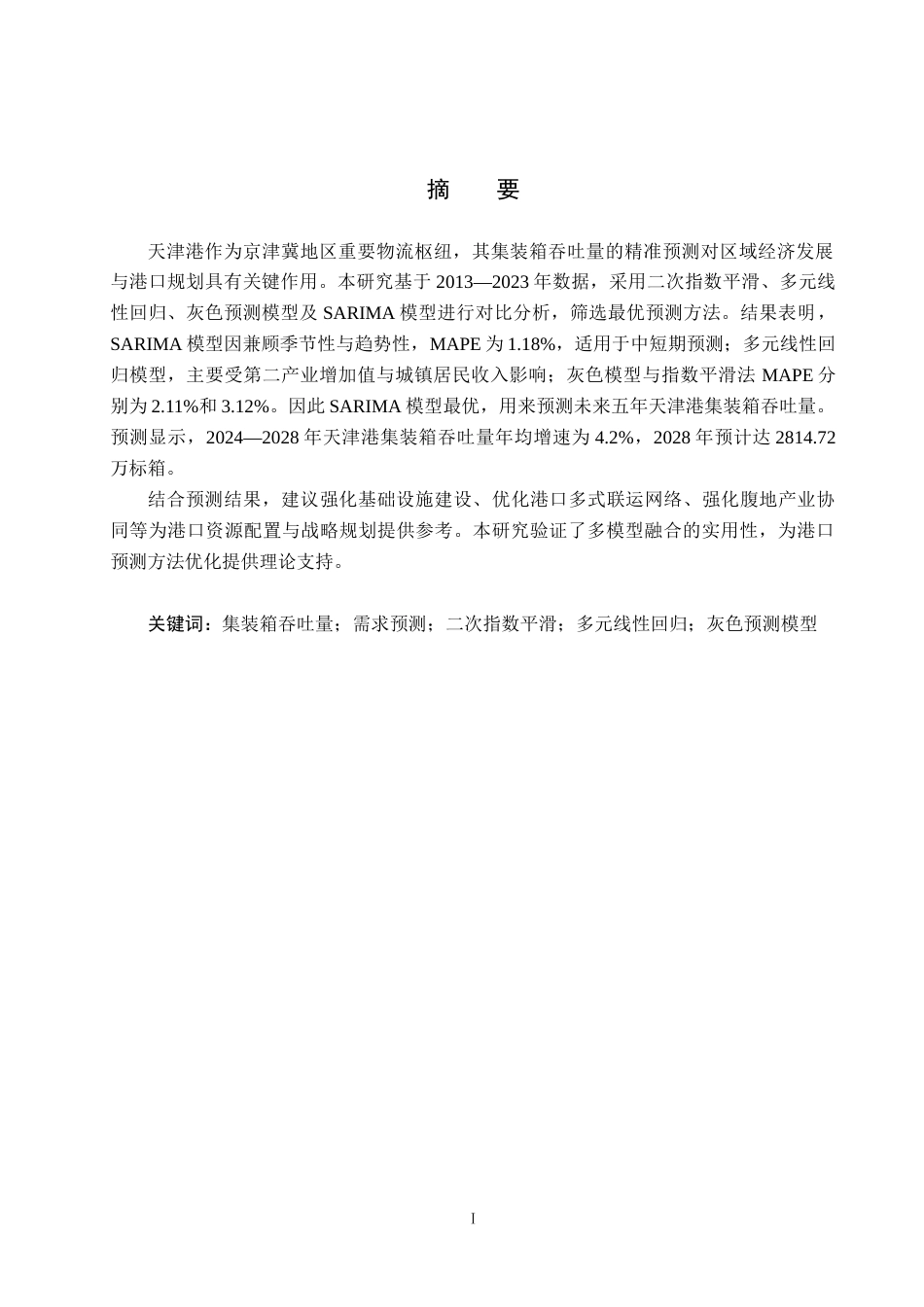 摘　要

天津港作为京津冀地区重要物流枢纽，其集装箱吞吐量的精准预测对区域经济发展与港口规划具有关键作用。本研究基于 2013—2023 年数据，采用二次指数平滑、多元线性回归、灰色预测模型及 SARIMA 模型进行对比分析，筛选最优预测方法。结果表明，SARIMA 模型因兼顾季节性与趋势性，MAPE 为 1.18%，适用于中短期预测；多元线性回归模型，主要受第二产业增加值与城镇居民收入影响；灰色模型与指数平滑法 MAPE 分别为 2.11%和 3.12%。因此 SARIMA 模型最优，用来预测未来五年天津港集装箱吞吐量。预测显示，2024—2028 年天津港集装箱吞吐量年均增速为 4.2%，2028 年预计达 2814.72 万标箱。

结合预测结果，建议强化基础设施建设、优化港口多式联运网络、强化腹地产业协同等为港口资源配置与战略规划提供参考。本研究验证了多模型融合的实用性，为港口预测方法优化提供理论支持。

关键词：集装箱吞吐量；需求预测；二次指数平滑；多元线性回归；灰色预测模型

I